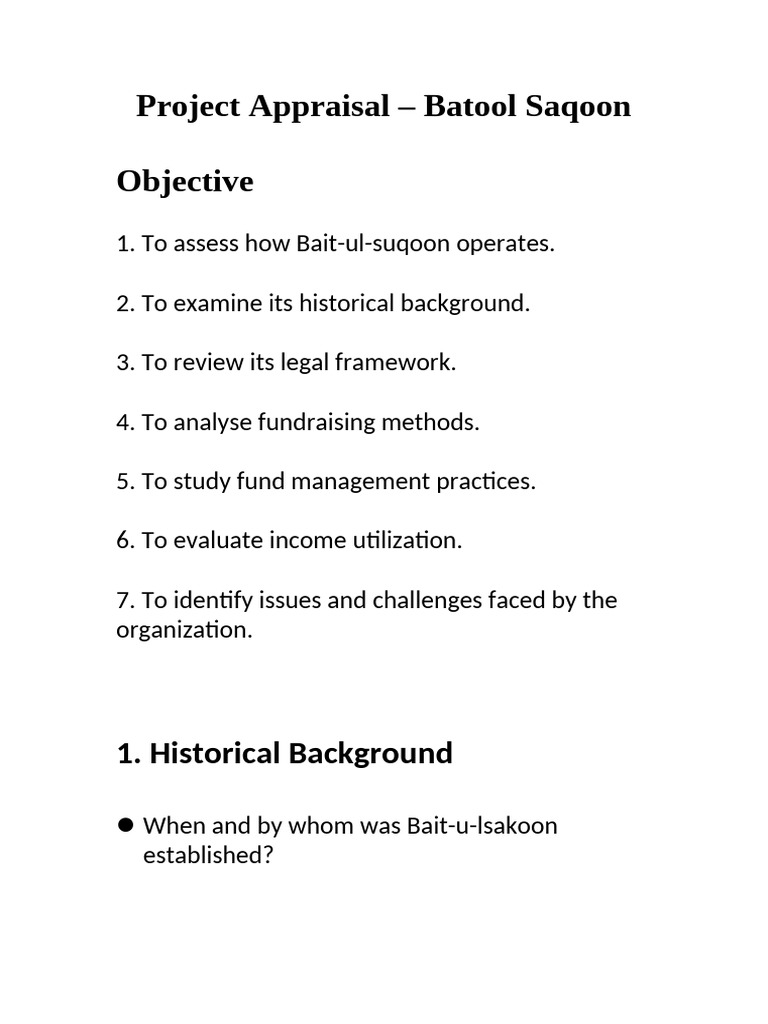 Project Appraisal – Batool Saqoon

Objective

1. To assess how Bait-ul-suqoon operates.

2. To examine its historical background.

3. To review its legal framework.

4. To analyse fundraising methods.

5. To study fund management practices.

6. To evaluate income utilization.

7. To identify issues and challenges faced by the organization.

1. Historical Background

• When and by whom was Bait-u-lsakoon established?